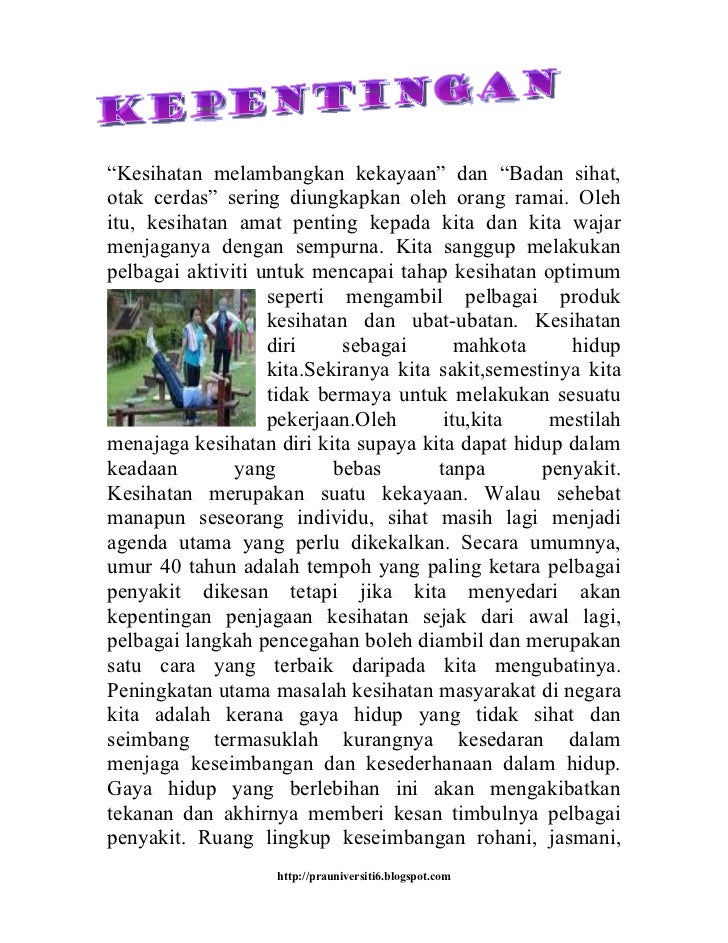 KEPENTINGAN

“Kesihatan melambangkan kekayaan” dan “Badan sihat, otak cerdas” sering diungkapkan oleh orang ramai. Oleh itu, kesihatan amat penting kepada kita dan kita wajar menjaganya dengan sempurna. Kita sanggup melakukan pelbagai aktiviti untuk mencapai tahap kesihatan optimum seperti mengambil pelbagai produk kesihatan dan ubat-ubatan. Kesihatan diri sebagai mahkota hidup kita.Sekiranya kita sakit,semestinya kita tidak bermaya untuk melakukan sesuatu pekerjaan.Oleh itu,kita mestilah menajaga kesihatan diri kita supaya kita dapat hidup dalam keadaan yang bebas tanpa penyakit. Kesihatan merupakan suatu kekayaan. Walau sehebat manapun seseorang individu, sihat masih lagi menjadi agenda utama yang perlu dikekalkan. Secara umumnya, umur 40 tahun adalah tempoh yang paling ketara pelbagai penyakit dikesan tetapi jika kita menyedari akan kepentingan penjagaan kesihatan sejak dari awal lagi, pelbagai langkah pencegahan boleh diambil dan merupakan satu cara yang terbaik daripada kita mengubatinya. Peningkatan utama masalah kesihatan masyarakat di negara kita adalah kerana gaya hidup yang tidak sihat dan seimbang termasuklah kurangnya kesedaran dalam menjaga keseimbangan dan kesederhanaan dalam hidup. Gaya hidup yang berlebihan ini akan mengakibatkan tekanan dan akhirnya memberi kesan timbulnya pelbagai penyakit. Ruang lingkup keseimbangan rohani, jasmani,

http://prauniversiti6.blogspot.com